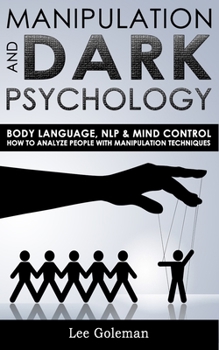 MANIPULATION AND DARK PSYCHOLOGY

BODY LANGUAGE, NLP & MIND CONTROL
HOW TO ANALYZE PEOPLE WITH MANIPULATION TECHNIQUES

Lee Goleman